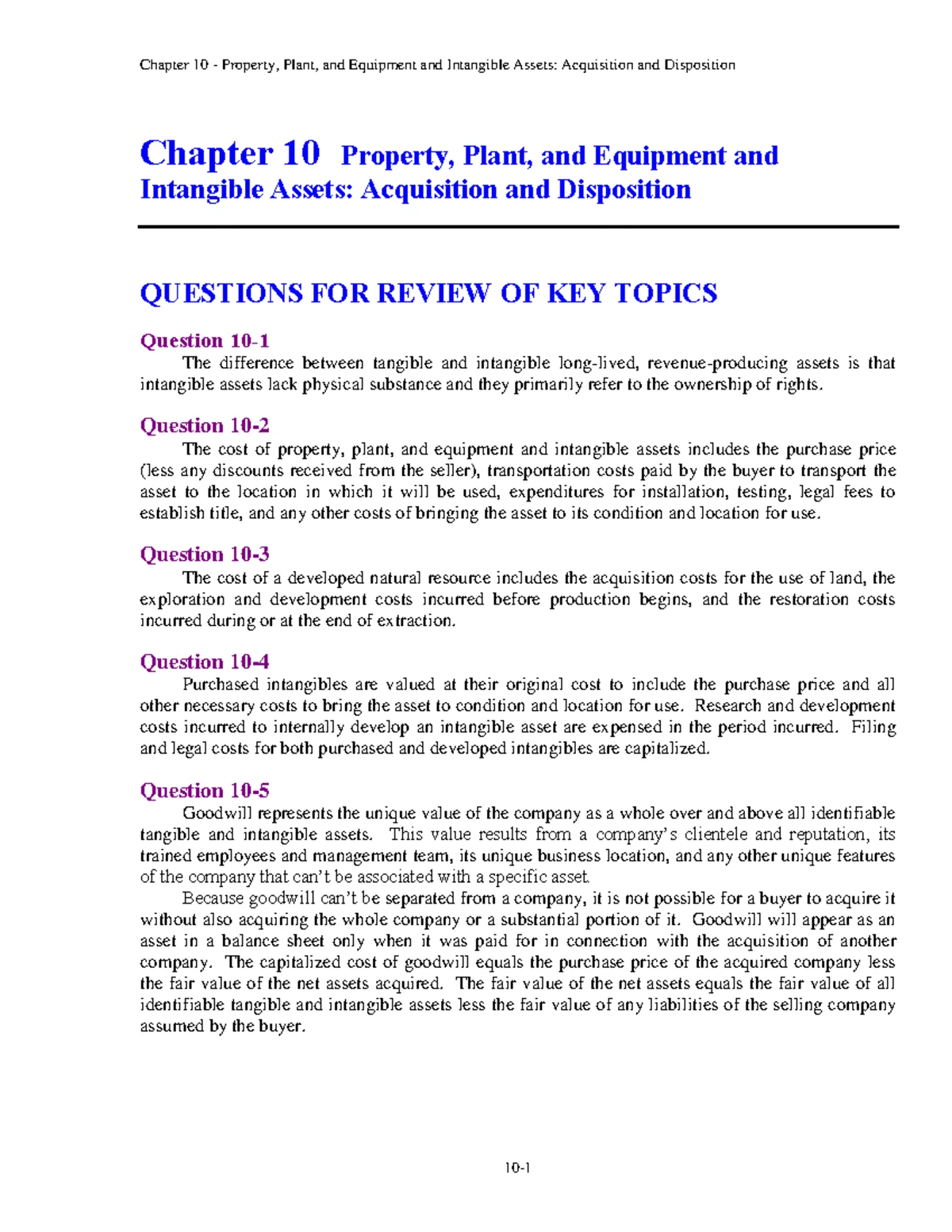 Chapter 10 - Property, Plant, and Equipment and Intangible Assets: Acquisition and Disposition

Chapter 10 Property, Plant, and Equipment and Intangible Assets: Acquisition and Disposition

QUESTIONS FOR REVIEW OF KEY TOPICS

Question 10-1

The difference between tangible and intangible long-lived, revenue-producing assets is that intangible assets lack physical substance and they primarily refer to the ownership of rights.

Question 10-2

The cost of property, plant, and equipment and intangible assets includes the purchase price (less any discounts received from the seller), transportation costs paid by the buyer to transport the asset to the location in which it will be used, expenditures for installation, testing, legal fees to establish title, and any other costs of bringing the asset to its condition and location for use.

Question 10-3

The cost of a developed natural resource includes the acquisition costs for the use of land, the exploration and development costs incurred before production begins, and the restoration costs incurred during or at the end of extraction.

Question 10-4

Purchased intangibles are valued at their original cost to include the purchase price and all other necessary costs to bring the asset to condition and location for use. Research and development costs incurred to internally develop an intangible asset are expensed in the period incurred. Filing and legal costs for both purchased and developed intangibles are capitalized.

Question 10-5

Goodwill represents the unique value of the company as a whole over and above all identifiable tangible and intangible assets. This value results from a company's clientele and reputation, its trained employees and management team, its unique business location, and any other unique features of the company that can't be associated with a specific asset.

Because goodwill can't be separated from a company, it is not possible for a buyer to acquire it without also acquiring the whole company or a substantial portion of it. Goodwill will appear as an asset in a balance sheet only when it was paid for in connection with the acquisition of another company. The capitalized cost of goodwill equals the purchase price of the acquired company less the fair value of the net assets acquired. The fair value of the net assets equals the fair value of all identifiable tangible and intangible assets less the fair value of any liabilities of the selling company assumed by the buyer.

10-1